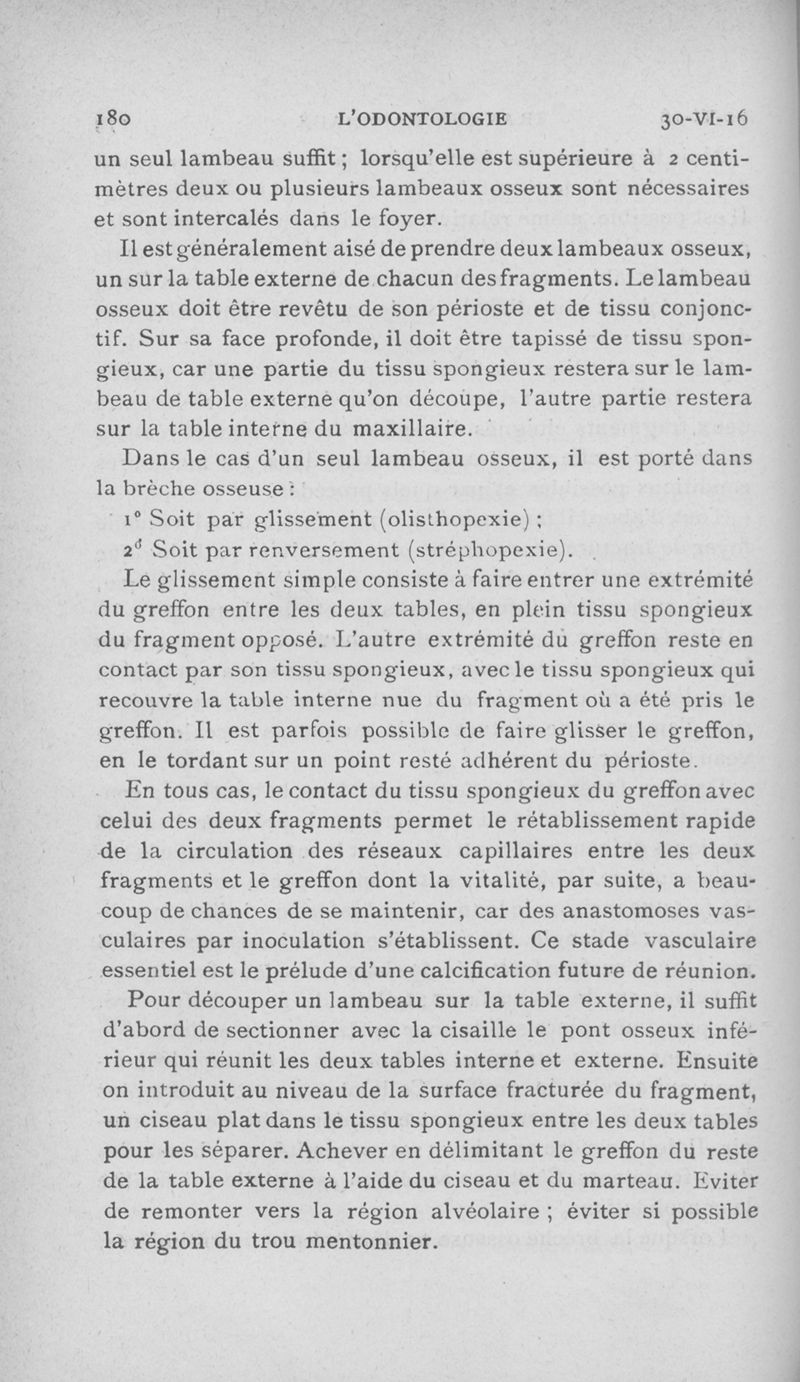 180 L'ODONTOLOGIE 30-VI-16

un seul lambeau suffit ; lorsqu'elle est supérieure à 2 centimètres deux ou plusieurs lambeaux osseux sont nécessaires et sont intercalés dans le foyer.

Il est généralement aisé de prendre deux lambeaux osseux, un sur la table externe de chacun des fragments. Le lambeau osseux doit être revêtu de son périoste et de tissu conjonctif. Sur sa face profonde, il doit être tapissé de tissu spongieux, car une partie du tissu spongieux restera sur le lambeau de table externe qu'on découpe, l'autre partie restera sur la table interne du maxillaire.

Dans le cas d'un seul lambeau osseux, il est porté dans la brèche osseuse :

1° Soit par glissement (olisthopexie) ;

2° Soit par renversement (stréphopexie).

Le glissement simple consiste à faire entrer une extrémité du greffon entre les deux tables, en plein tissu spongieux du fragment opposé. L'autre extrémité du greffon reste en contact par son tissu spongieux, avec le tissu spongieux qui recouvre la table interne nue du fragment où a été pris le greffon. Il est parfois possible de faire glisser le greffon, en le tordant sur un point resté adhérent du périoste.

En tous cas, le contact du tissu spongieux du greffon avec celui des deux fragments permet le rétablissement rapide de la circulation des réseaux capillaires entre les deux fragments et le greffon dont la vitalité, par suite, a beaucoup de chances de se maintenir, car des anastomoses vasculaires par inoculation s'établissent. Ce stade vasculaire essentiel est le prélude d'une calcification future de réunion.

Pour découper un lambeau sur la table externe, il suffit d'abord de sectionner avec la cisaille le pont osseux inférieur qui réunit les deux tables interne et externe. Ensuite on introduit au niveau de la surface fracturée du fragment, un ciseau plat dans le tissu spongieux entre les deux tables pour les séparer. Achever en délimitant le greffon du reste de la table externe à l'aide du ciseau et du marteau. Eviter de remonter vers la région alvéolaire ; éviter si possible la région du trou mentonnier.